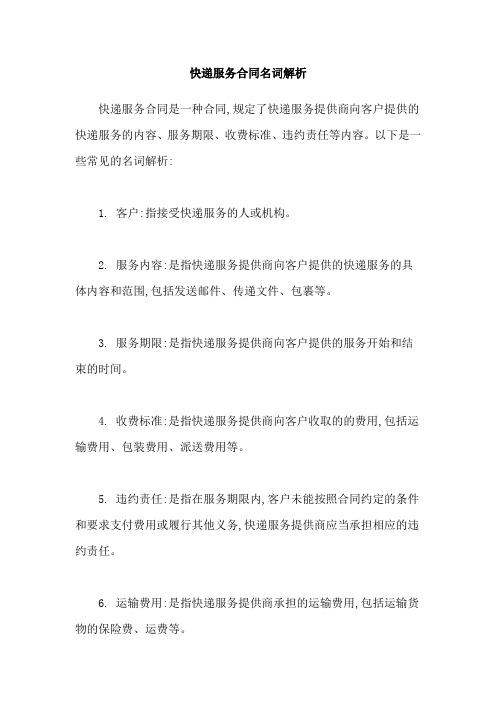 快递服务合同名词解析

快递服务合同是一种合同,规定了快递服务提供商向客户提供的快递服务的内容、服务期限、收费标准、违约责任等内容。以下是一些常见的名词解析:

1. 客户:指接受快递服务的人或机构。

2. 服务内容:是指快递服务提供商向客户提供的快递服务的具体内容和范围,包括发送邮件、传递文件、包裹等。

3. 服务期限:是指快递服务提供商向客户提供的服务开始和结束的时间。

4. 收费标准:是指快递服务提供商向客户收取的的费用,包括运输费用、包装费用、派送费用等。

5. 违约责任:是指在服务期限内,客户未能按照合同约定的条件和要求支付费用或履行其他义务,快递服务提供商应当承担相应的违约责任。

6. 运输费用:是指快递服务提供商承担的运输费用,包括运输货物的保险费、运费等。